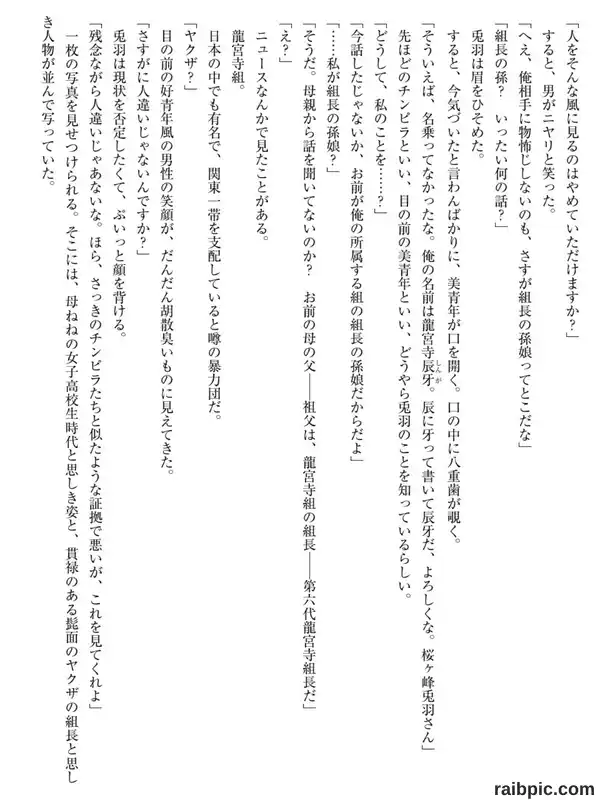 「人をそんな風に見るのはやめていただけますか？」

すると、男がニヤリと笑った。

「へえ、俺相手に物怖じしないのも、さすが組長の孫娘ってとこだな」

「組長の孫？　いったい何の話？」

兎羽は眉をひそめた。

すると、今気づいたと言わんばかりに、美青年が口を開く。口の中に八重歯が覗く。

「そういえば、名乗ってなかったな。俺の名前は龍宮寺辰牙。辰に牙って書いて辰牙だ、よろしくな。桜ヶ峰兎羽さん」

先ほどのチンピラといい、目の前の美青年といい、どうやら兎羽のことを知っているらしい。

「どうして、私のことを……？」

「今話したじゃないか、お前が俺の所属する組の組長の孫娘だからだよ」

「……私が組長の孫娘？」

「そうだ。母親から話を聞いてないのか？　お前の母の父――祖父は、龍宮寺組の組長――第六代龍宮寺組長だ」

「え？」

ニュースなんかで見たことがある。

龍宮寺組。

日本の中でも有名で、関東一帯を支配していると噂の暴力団だ。

「ヤクザ？」

目の前の好青年風の男性の笑顔が、だんだん胡散臭いものに見えてきた。

「さすがに人違いじゃないんですか？」

兎羽は現状を否定したくて、ぷいっと顔を背ける。

「残念ながら人違いじゃあないな。ほら、さっきのチンピラたちと似たような証拠で悪いが、これを見てくれよ」

一枚の写真を見せつけられる。そこには、母ねねの女子高校生時代と思しき姿と、貫禄のある髭面のヤクザの組長と思しき人物が並んで写っていた。

raibpic.com